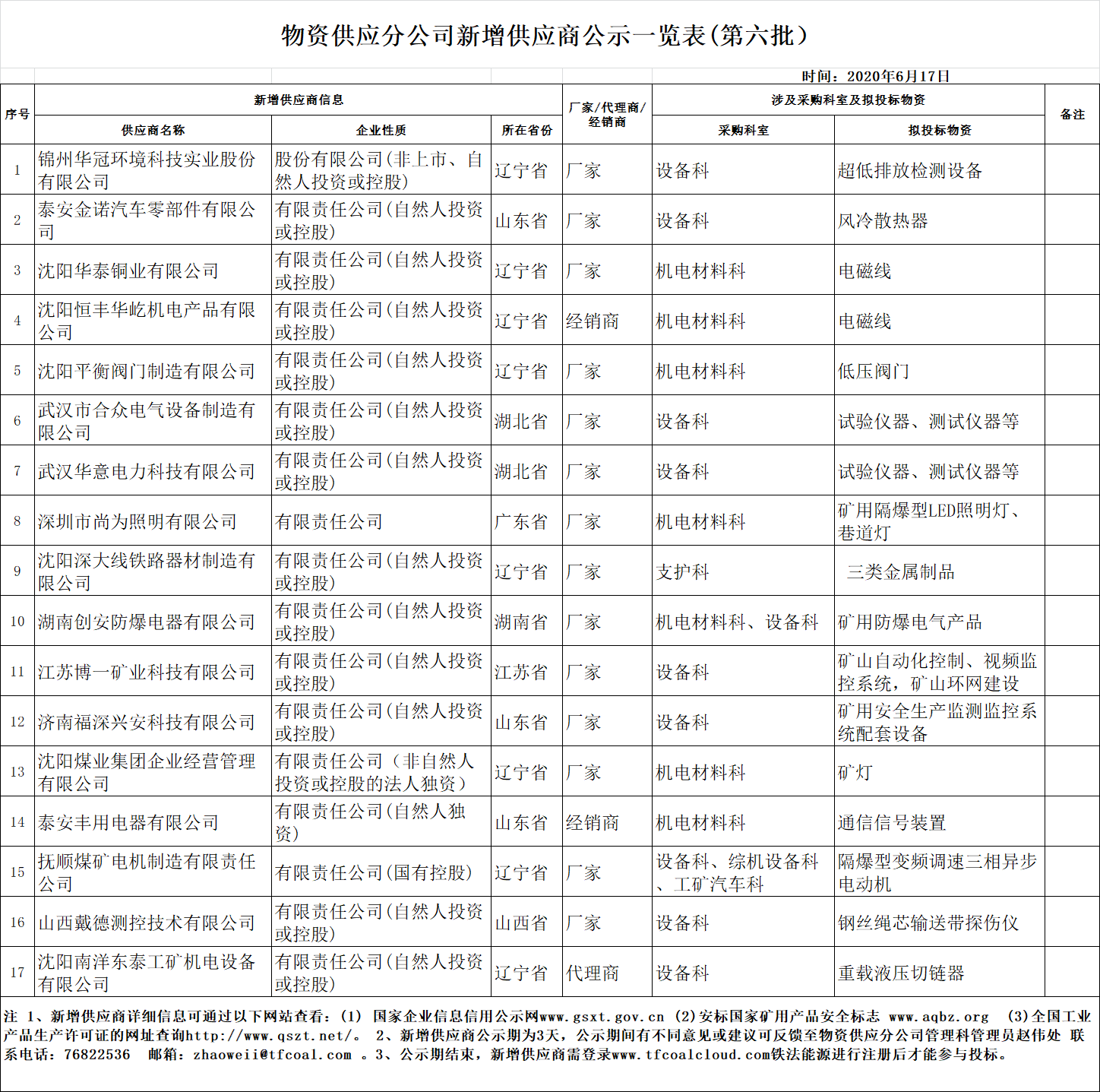 物资供应分公司新增供应商公示一览表(第六批)

时间：2020年6月17日

| 序号 | 新增供应商信息 | | | 厂家/代理商/经销商 | 涉及采购科室及拟投标物资 | | 备注 |
|---|---|---|---|---|---|---|---|
| | 供应商名称 | 企业性质 | 所在省份 | | 采购科室 | 拟投标物资 | |
| 1 | 锦州华冠环境科技实业股份有限公司 | 股份有限公司(非上市、自然人投资或控股) | 辽宁省 | 厂家 | 设备科 | 超低排放检测设备 | |
| 2 | 泰安金诺汽车零部件有限公司 | 有限责任公司(自然人投资或控股) | 山东省 | 厂家 | 设备科 | 风冷散热器 | |
| 3 | 沈阳华泰铜业有限公司 | 有限责任公司(自然人投资或控股) | 辽宁省 | 厂家 | 机电材料科 | 电磁线 | |
| 4 | 沈阳恒丰华屹机电产品有限公司 | 有限责任公司(自然人投资或控股) | 辽宁省 | 经销商 | 机电材料科 | 电磁线 | |
| 5 | 沈阳平衡阀门制造有限公司 | 有限责任公司(自然人投资或控股) | 辽宁省 | 厂家 | 机电材料科 | 低压阀门 | |
| 6 | 武汉市合众电气设备制造有限公司 | 有限责任公司(自然人投资或控股) | 湖北省 | 厂家 | 设备科 | 试验仪器、测试仪器等 | |
| 7 | 武汉华意电力科技有限公司 | 有限责任公司(自然人投资或控股) | 湖北省 | 厂家 | 设备科 | 试验仪器、测试仪器等 | |
| 8 | 深圳市尚为照明有限公司 | 有限责任公司 | 广东省 | 厂家 | 机电材料科 | 矿用隔爆型LED照明灯、巷道灯 | |
| 9 | 沈阳深大线铁路器材制造有限公司 | 有限责任公司(自然人投资或控股) | 辽宁省 | 厂家 | 支护科 | 三类金属制品 | |
| 10 | 湖南创安防爆电器有限公司 | 有限责任公司(自然人投资或控股) | 湖南省 | 厂家 | 机电材料科、设备科 | 矿用防爆电气产品 | |
| 11 | 江苏博一矿业科技有限公司 | 有限责任公司(自然人投资或控股) | 江苏省 | 厂家 | 设备科 | 矿山自动化控制、视频监控系统，矿山环网建设 | |
| 12 | 济南福深兴安科技有限公司 | 有限责任公司(自然人投资或控股) | 山东省 | 厂家 | 设备科 | 矿用安全生产监测监控系统配套设备 | |
| 13 | 沈阳煤业集团企业经营管理有限公司 | 有限责任公司（非自然人投资或控股的法人独资） | 辽宁省 | 厂家 | 机电材料科 | 矿灯 | |
| 14 | 泰安丰用电器有限公司 | 有限责任公司(自然人独资) | 山东省 | 经销商 | 机电材料科 | 通信信号装置 | |
| 15 | 抚顺煤矿电机制造有限责任公司 | 有限责任公司(国有控股) | 辽宁省 | 厂家 | 设备科、综机设备科、工矿汽车科 | 隔爆型变频调速三相异步电动机 | |
| 16 | 山西戴德测控技术有限公司 | 有限责任公司(自然人投资或控股) | 山西省 | 厂家 | 设备科 | 钢丝绳芯输送带探伤仪 | |
| 17 | 沈阳南洋东泰工矿机电设备有限公司 | 有限责任公司(自然人投资或控股) | 辽宁省 | 代理商 | 设备科 | 重载液压切链器 | |

注 1、新增供应商详细信息可通过以下网站查看：(1) 国家企业信息信用公示网www.gsxt.gov.cn (2)安标国家矿用产品安全标志 www.aqbz.org (3)全国工业产品生产许可证的网址查询http://www.qszt.net/。 2、新增供应商公示期为3天，公示期间有不同意见或建议可反馈至物资供应分公司管理科管理员赵伟处 联系电话：76822536 邮箱：zhaoweii@tfcoal.com 。3、公示期结束，新增供应商需登录www.tfcoalcloud.com铁法能源进行注册后才能参与投标。